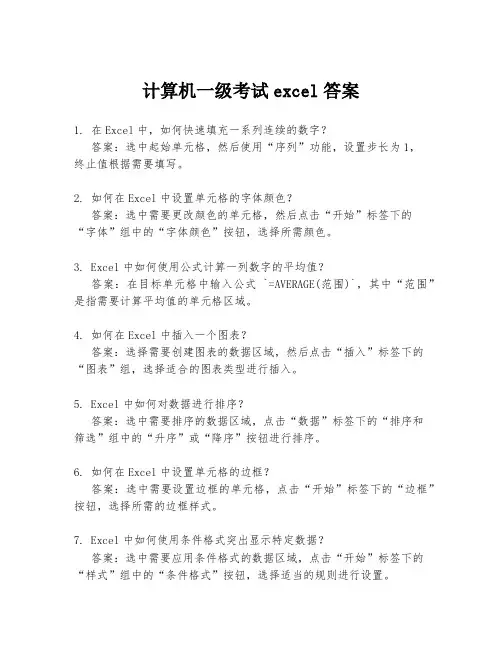 计算机一级考试 excel 答案

1. 在 Excel 中，如何快速填充一系列连续的数字？
答案：选中起始单元格，然后使用“序列”功能，设置步长为 1，终止值根据需要填写。

2. 如何在 Excel 中设置单元格的字体颜色？
答案：选中需要更改颜色的单元格，然后点击“开始”标签下的“字体”组中的“字体颜色”按钮，选择所需颜色。

3. Excel 中如何使用公式计算一列数字的平均值？
答案：在目标单元格中输入公式 `=AVERAGE(范围)`，其中“范围”是指需要计算平均值的单元格区域。

4. 如何在 Excel 中插入一个图表？
答案：选择需要创建图表的数据区域，然后点击“插入”标签下的“图表”组，选择适合的图表类型进行插入。

5. Excel 中如何对数据进行排序？
答案：选中需要排序的数据区域，点击“数据”标签下的“排序和筛选”组中的“升序”或“降序”按钮进行排序。

6. 如何在 Excel 中设置单元格的边框？
答案：选中需要设置边框的单元格，点击“开始”标签下的“边框”按钮，选择所需的边框样式。

7. Excel 中如何使用条件格式突出显示特定数据？
答案：选中需要应用条件格式的数据区域，点击“开始”标签下的“样式”组中的“条件格式”按钮，选择适当的规则进行设置。